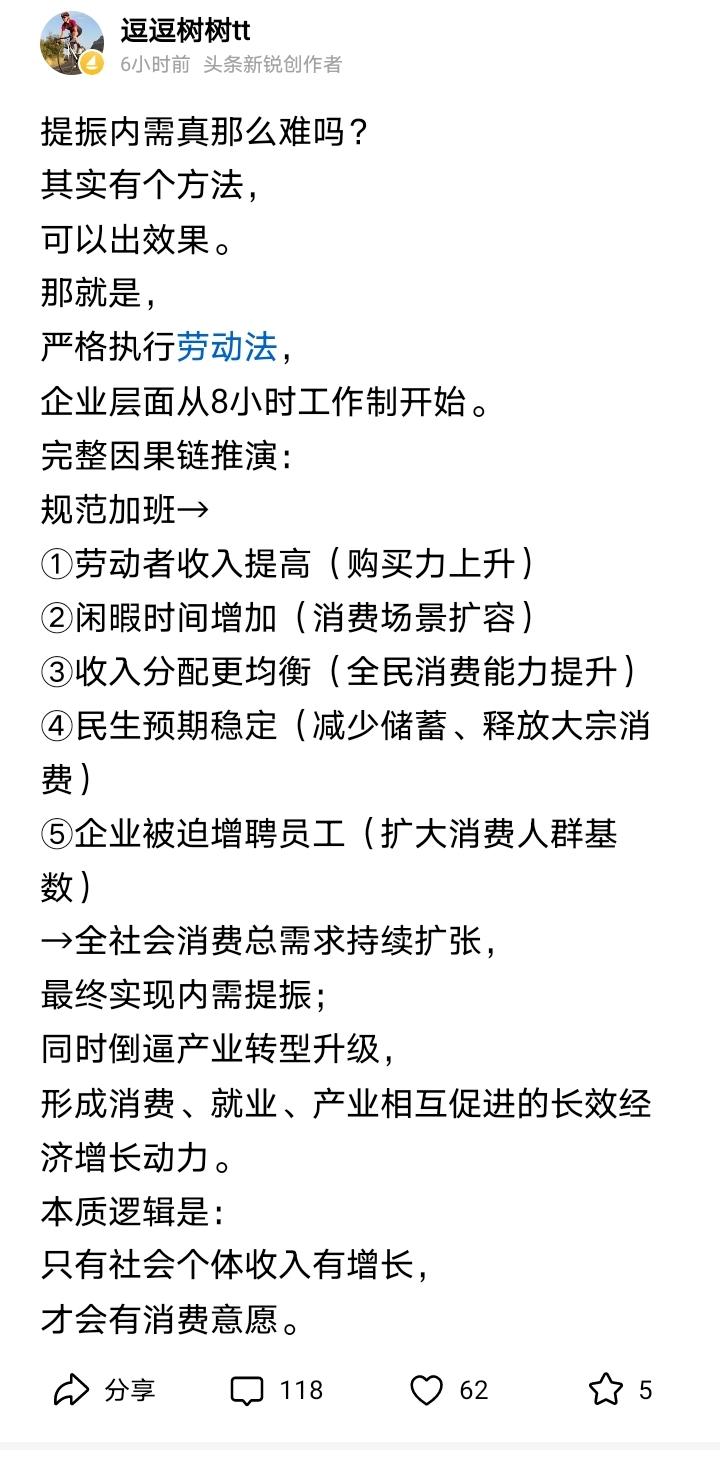 逗逗树树tt
6小时前 头条新锐创作者

提振内需真那么难吗？
其实有个方法，
可以出效果。
那就是，
严格执行劳动法，
企业层面从8小时工作制开始。
完整因果链推演：
规范加班→
①劳动者收入提高（购买力上升）
②闲暇时间增加（消费场景扩容）
③收入分配更均衡（全民消费能力提升）
④民生预期稳定（减少储蓄、释放大宗消费）
⑤企业被迫增聘员工（扩大消费人群基数）
→全社会消费总需求持续扩张，
最终实现内需提振；
同时倒逼产业转型升级，
形成消费、就业、产业相互促进的长效经济增长动力。
本质逻辑是：
只有社会个体收入有增长，
才会有消费意愿。

分享 118 62 5